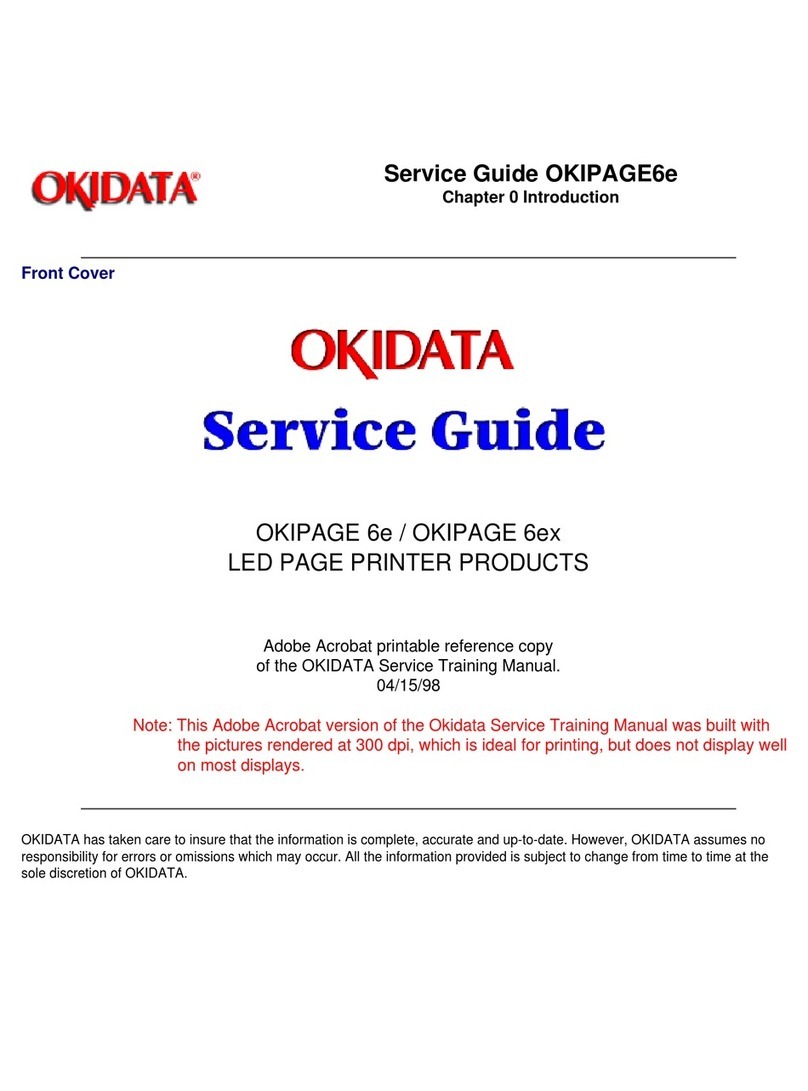 OKIDATA®

Service Guide OKIPAGE6e
Chapter 0 Introduction

Front Cover

OKIDATA
Service Guide

OKIPAGE 6e / OKIPAGE 6ex
LED PAGE PRINTER PRODUCTS

Adobe Acrobat printable reference copy
of the OKIDATA Service Training Manual.
04/15/98

Note: This Adobe Acrobat version of the Okidata Service Training Manual was built with the pictures rendered at 300 dpi, which is ideal for printing, but does not display well on most displays.

OKIDATA has taken care to insure that the information is complete, accurate and up-to-date. However, OKIDATA assumes no responsibility for errors or omissions which may occur. All the information provided is subject to change from time to time at the sole discretion of OKIDATA.